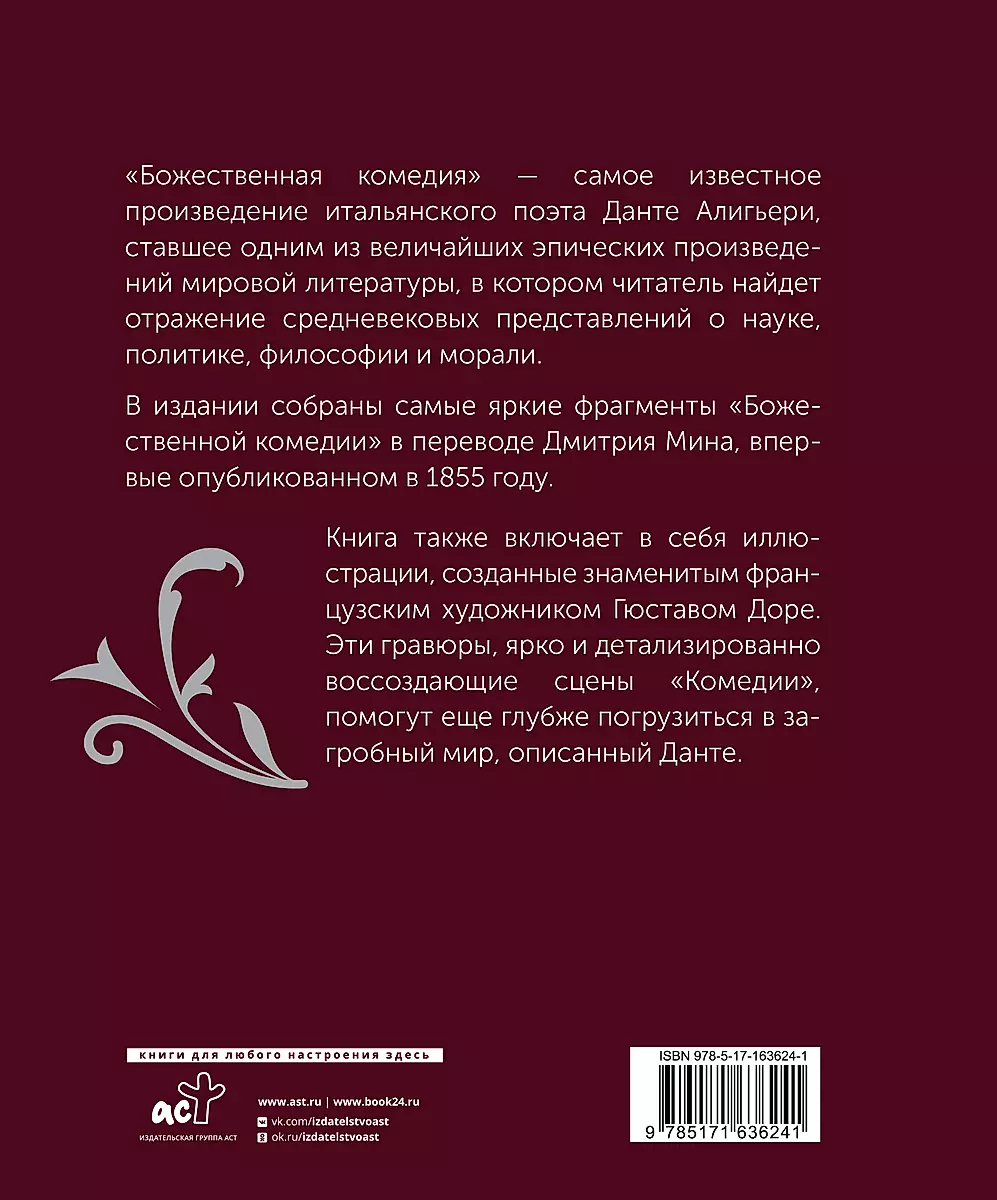 «Божественная комедия» — самое известное произведение итальянского поэта Данте Алигьери, ставшее одним из величайших эпических произведений мировой литературы, в котором читатель найдет отражение средневековых представлений о науке, политике, философии и морали.

В издании собраны самые яркие фрагменты «Божественной комедии» в переводе Дмитрия Мина, впервые опубликованном в 1855 году.

Книга также включает в себя иллюстрации, созданные знаменитым французским художником Гюставом Доре. Эти гравюры, ярко и детализированно воссоздающие сцены «Комедии», помогут еще глубже погрузиться в загробный мир, описанный Данте.

книги для любого настроения здесь

аст
ИЗДАТЕЛЬСКАЯ ГРУППА АСТ

www.ast.ru | www.book24.ru
vk.com/izdatelstvoast
ok.ru/izdatelstvoast

ISBN 978-5-17-163624-1

9 785171 636241